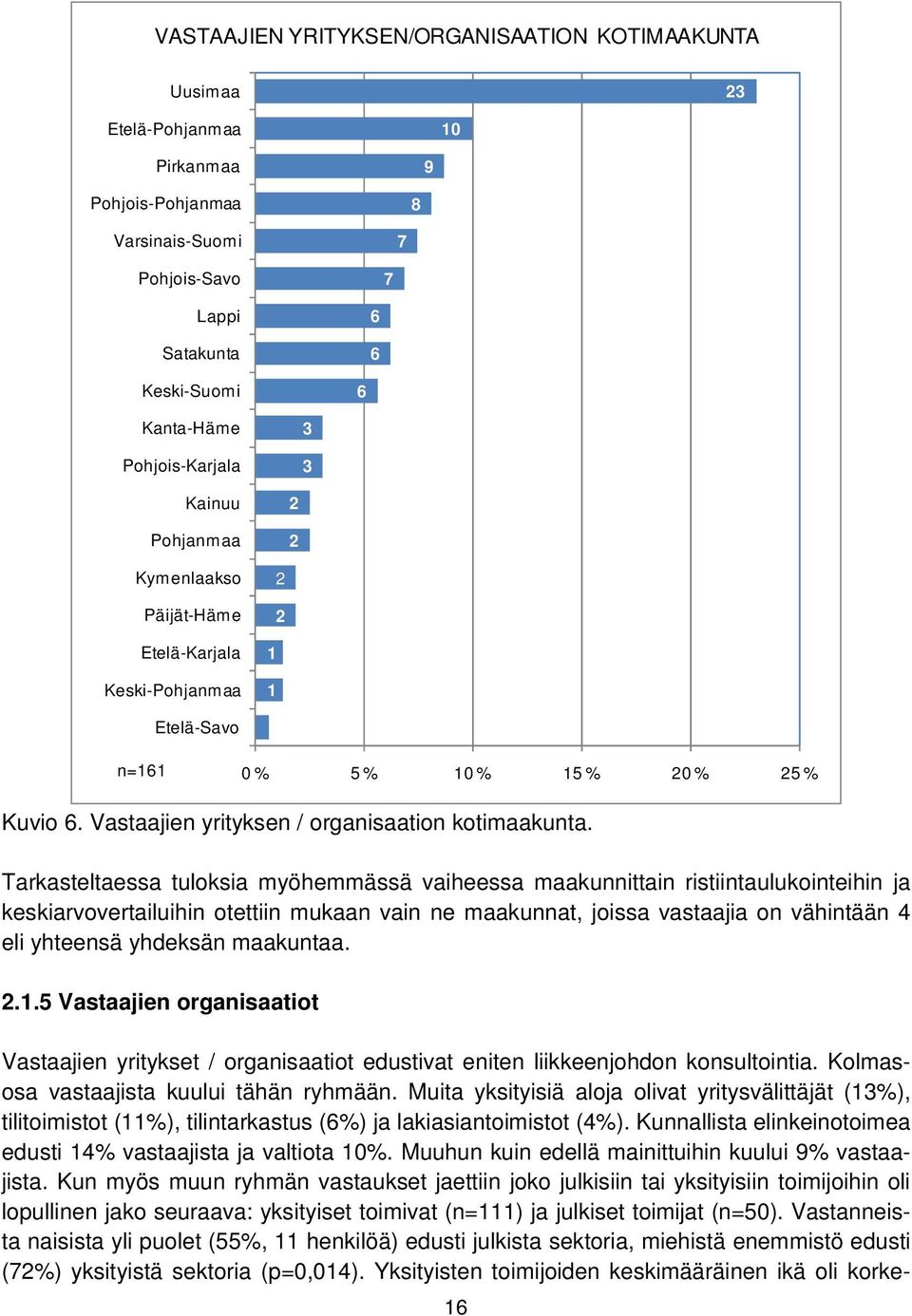 VASTAAJIEN YRITYKSEN/ORGANISAATION KOTIMAAKUNTA

Uusimaa 23
Etelä-Pohjanmaa 10
Pirkanmaa 9
Pohjois-Pohjanmaa 8
Varsinais-Suomi 7
Pohjois-Savo 7
Lappi 6
Satakunta 6
Keski-Suomi 6
Kanta-Häme 3
Pohjois-Karjala 3
Kainuu 2
Pohjanmaa 2
Kymenlaakso 2
Päijät-Häme 2
Etelä-Karjala 1
Keski-Pohjanmaa 1
Etelä-Savo

n=161 0 % 5 % 10 % 15 % 20 % 25 %

Kuvio 6. Vastaajien yrityksen / organisaation kotimaakunta.

Tarkasteltaessa tuloksia myöhemmässä vaiheessa maakunnittain ristiintaulukointeihin ja keskiarvovertailuihin otettiin mukaan vain ne maakunnat, joissa vastaajia on vähintään 4 eli yhteensä yhdeksän maakuntaa.

2.1.5 Vastaajien organisaatiot

Vastaajien yritykset / organisaatiot edustivat eniten liikkeenjohdon konsultointia. Kolmasosa vastaajista kuului tähän ryhmään. Muita yksityisiä aloja olivat yritysvälittäjät (13%), tilitoimistot (11%), tilintarkastus (6%) ja lakiasiantoimistot (4%). Kunnallista elinkeinotoimea edusti 14% vastaajista ja valtiota 10%. Muuhun kuin edellä mainittuihin kuului 9% vastaajista. Kun myös muun ryhmän vastaukset jaettiin joko julkisiin tai yksityisiin toimijoihin oli lopullinen jako seuraava: yksityiset toimivat (n=111) ja julkiset toimijat (n=50). Vastanneista naisista yli puolet (55%, 11 henkilöä) edusti julkista sektoria, miehistä enemmistö edusti (72%) yksityistä sektoria (p=0,014). Yksityisten toimijoiden keskimääräinen ikä oli korke-

16